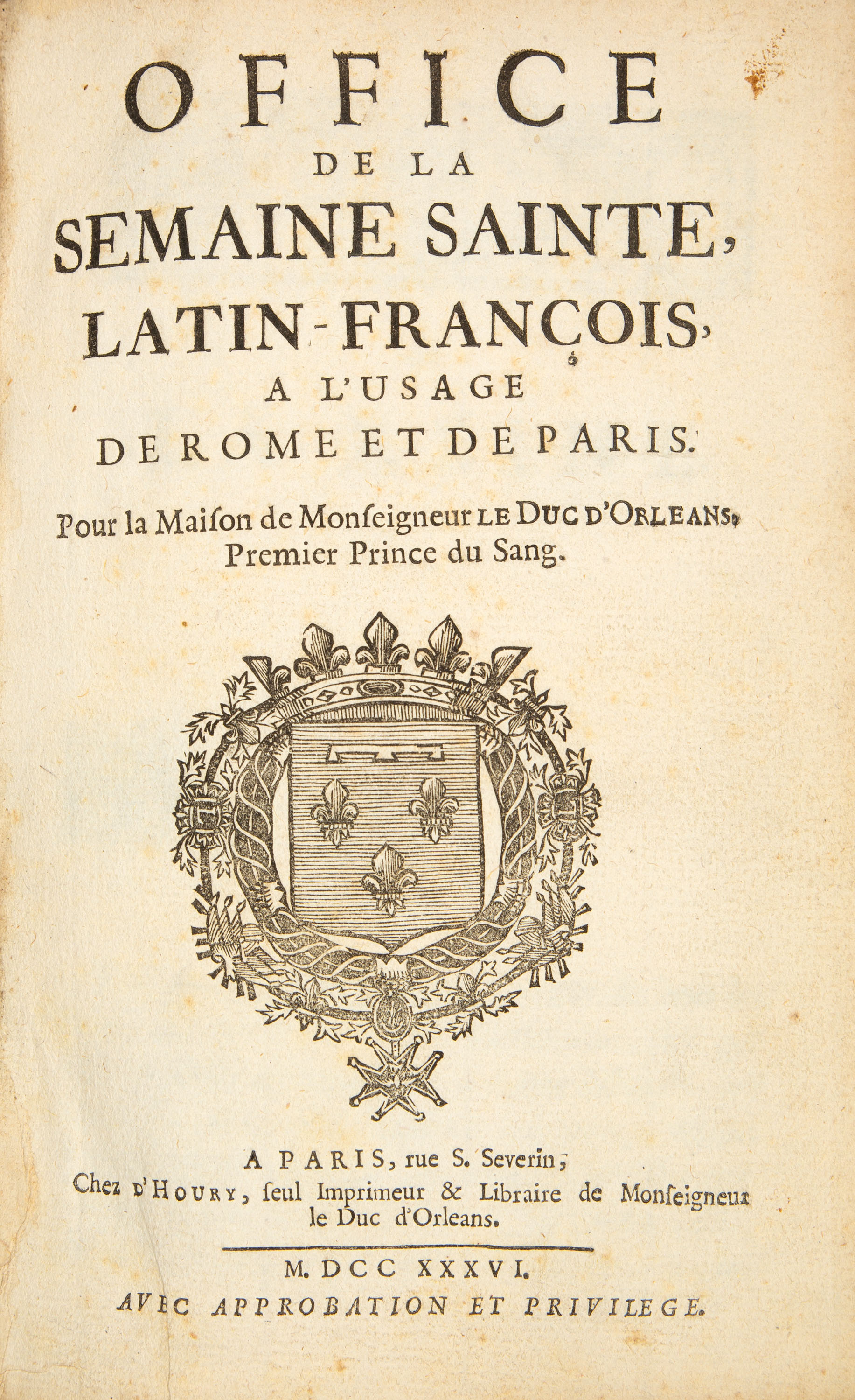 OFFICE
DE LA
SEMAINE SAINTE,
LATIN-FRANÇOIS,
A L'USAGE
DE ROME ET DE PARIS.

Pour la Maiſon de Monſeigneur LE DUC D'ORLEANS,
Premier Prince du Sang.

A PARIS, rue S. Severin,
Chez D'HOURY, ſeul Imprimeur & Libraire de Monſeigneur le Duc d'Orleans.

M. DCC XXXVI.
AVEC APPROBATION ET PRIVILEGE.